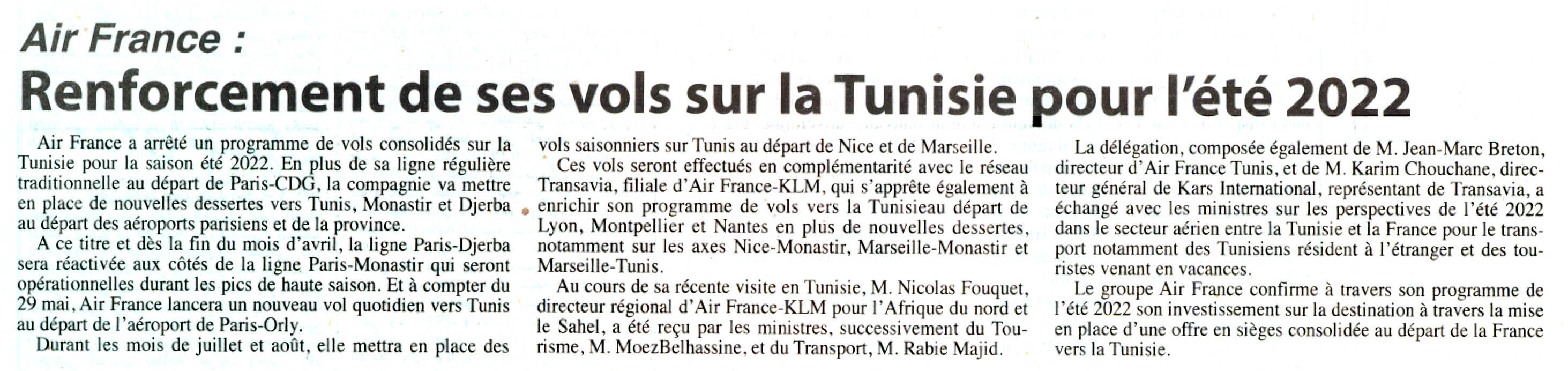 Air France :
Renforcement de ses vols sur la Tunisie pour l'été 2022

Air France a arrêté un programme de vols consolidés sur la Tunisie pour la saison été 2022. En plus de sa ligne régulière traditionnelle au départ de Paris-CDG, la compagnie va mettre en place de nouvelles dessertes vers Tunis, Monastir et Djerba au départ des aéroports parisiens et de la province.

A ce titre et dès la fin du mois d'avril, la ligne Paris-Djerba sera réactivée aux côtés de la ligne Paris-Monastir qui seront opérationnelles durant les pics de haute saison. Et à compter du 29 mai, Air France lancera un nouveau vol quotidien vers Tunis au départ de l'aéroport de Paris-Orly.

Durant les mois de juillet et août, elle mettra en place des vols saisonniers sur Tunis au départ de Nice et de Marseille.

Ces vols seront effectués en complémentarité avec le réseau Transavia, filiale d'Air France-KLM, qui s'apprête également à enrichir son programme de vols vers la Tunisieau départ de Lyon, Montpellier et Nantes en plus de nouvelles dessertes, notamment sur les axes Nice-Monastir, Marseille-Monastir et Marseille-Tunis.

Au cours de sa récente visite en Tunisie, M. Nicolas Fouquet, directeur régional d'Air France-KLM pour l'Afrique du nord et le Sahel, a été reçu par les ministres, successivement du Tourisme, M. MoezBelhassine, et du Transport, M. Rabie Majid.

La délégation, composée également de M. Jean-Marc Breton, directeur d'Air France Tunis, et de M. Karim Chouchane, directeur général de Kars International, représentant de Transavia, a échangé avec les ministres sur les perspectives de l'été 2022 dans le secteur aérien entre la Tunisie et la France pour le transport notamment des Tunisiens résident à l'étranger et des touristes venant en vacances.

Le groupe Air France confirme à travers son programme de l'été 2022 son investissement sur la destination à travers la mise en place d'une offre en sièges consolidée au départ de la France vers la Tunisie.